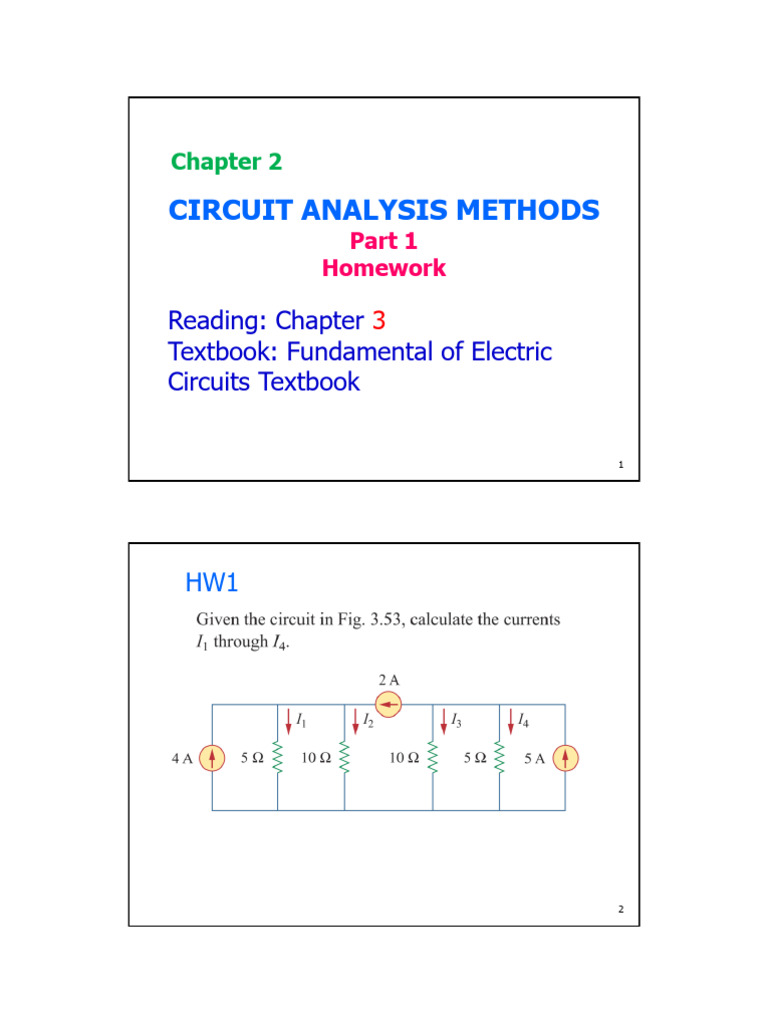 Chapter 2

CIRCUIT ANALYSIS METHODS

Part 1
Homework

Reading: Chapter 3
Textbook: Fundamental of Electric Circuits Textbook

1

HW1

Given the circuit in Fig. 3.53, calculate the currents $I_1$ through $I_4$.

2 A

$I_1$ $I_2$ $I_3$ $I_4$

4 A 5 Ω 10 Ω 10 Ω 5 Ω 5 A

2